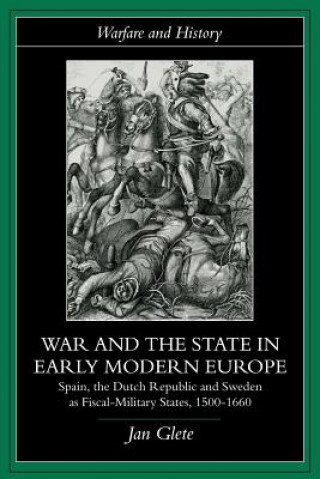 Warfare and History

WAR AND THE STATE IN EARLY MODERN EUROPE

Spain, the Dutch Republic and Sweden as Fiscal-Military States, 1500-1660

Jan Glete